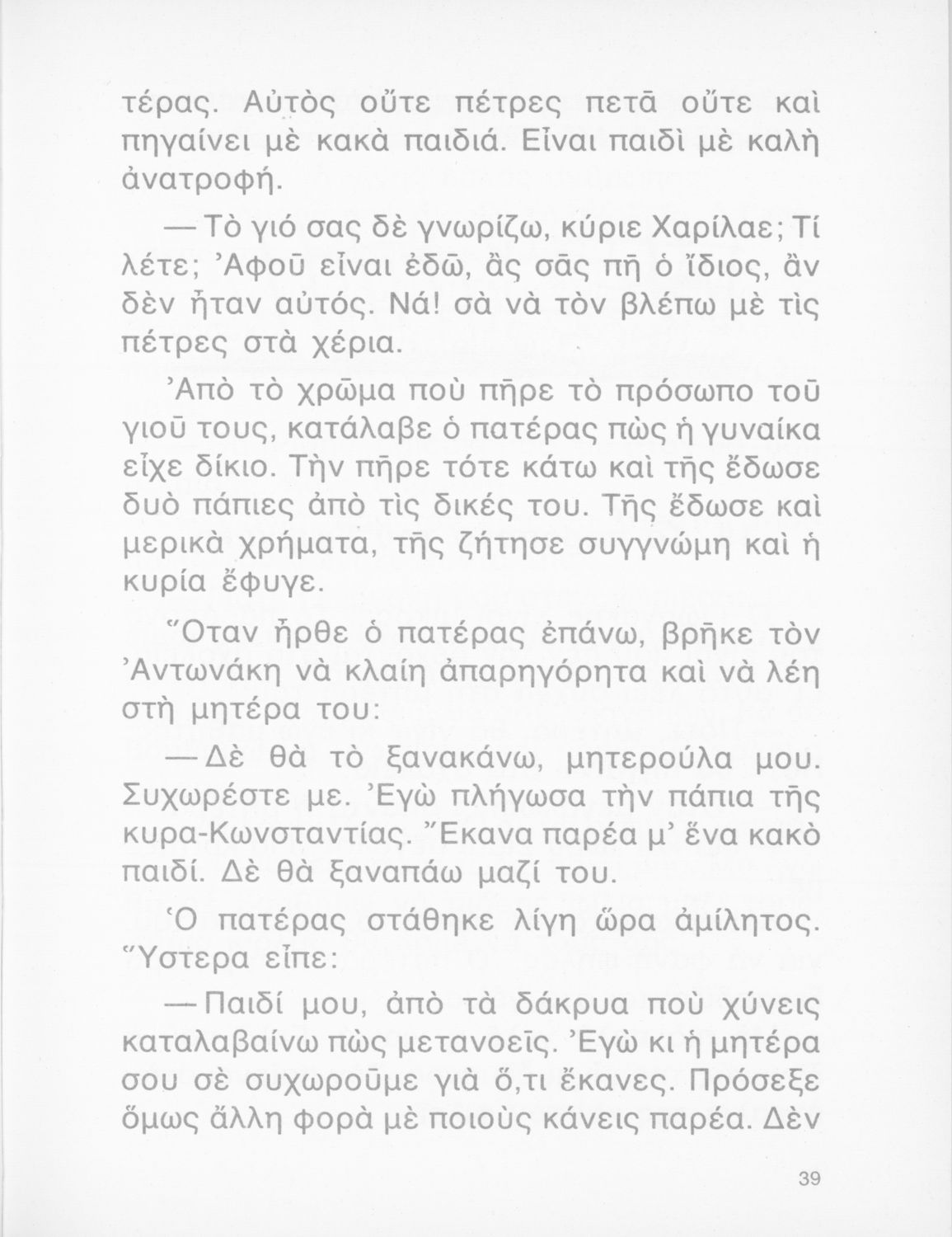 τέρας. Αὐτὸς οὔτε πέτρες πετᾶ οὔτε καὶ πηγαίνει μὲ κακὰ παιδιά. Εἶναι παιδὶ μὲ καλὴ ἀνατροφή.

— Τὸ γιό σας δὲ γνωρίζω, κύριε Χαρίλαε; Τί λέτε; Ἀφοῦ εἶναι ἐδῶ, ἂς σᾶς πῆ ὁ ἴδιος, ἂν δὲν ἦταν αὐτός. Νά! σὰ νὰ τὸν βλέπω μὲ τὶς πέτρες στὰ χέρια.

Ἀπὸ τὸ χρῶμα ποὺ πῆρε τὸ πρόσωπο τοῦ γιοῦ τους, κατάλαβε ὁ πατέρας πὼς ἡ γυναίκα εἶχε δίκιο. Τὴν πῆρε τότε κάτω καὶ τῆς ἔδωσε δυὸ πάπιες ἀπὸ τὶς δικές του. Τῆς ἔδωσε καὶ μερικὰ χρήματα, τῆς ζήτησε συγγνώμη καὶ ἡ κυρία ἔφυγε.

Ὅταν ἦρθε ὁ πατέρας ἐπάνω, βρῆκε τὸν Ἀντωνάκη νὰ κλαίη ἀπαρηγόρητα καὶ νὰ λέη στὴ μητέρα του:

— Δὲ θὰ τὸ ξανακάνω, μητερούλα μου. Συχωρέστε με. Ἐγὼ πλήγωσα τὴν πάπια τῆς κυρα-Κωνσταντίας. Ἔκανα παρέα μ' ἕνα κακὸ παιδί. Δὲ θὰ ξαναπάω μαζί του.

Ὁ πατέρας στάθηκε λίγη ὥρα ἀμίλητος. Ὕστερα εἶπε:

— Παιδί μου, ἀπὸ τὰ δάκρυα ποὺ χύνεις καταλαβαίνω πὼς μετανοεῖς. Ἐγὼ κι ἡ μητέρα σου σὲ συχωροῦμε γιὰ ὅ,τι ἔκανες. Πρόσεξε ὅμως ἄλλη φορὰ μὲ ποιοὺς κάνεις παρέα. Δὲν

39